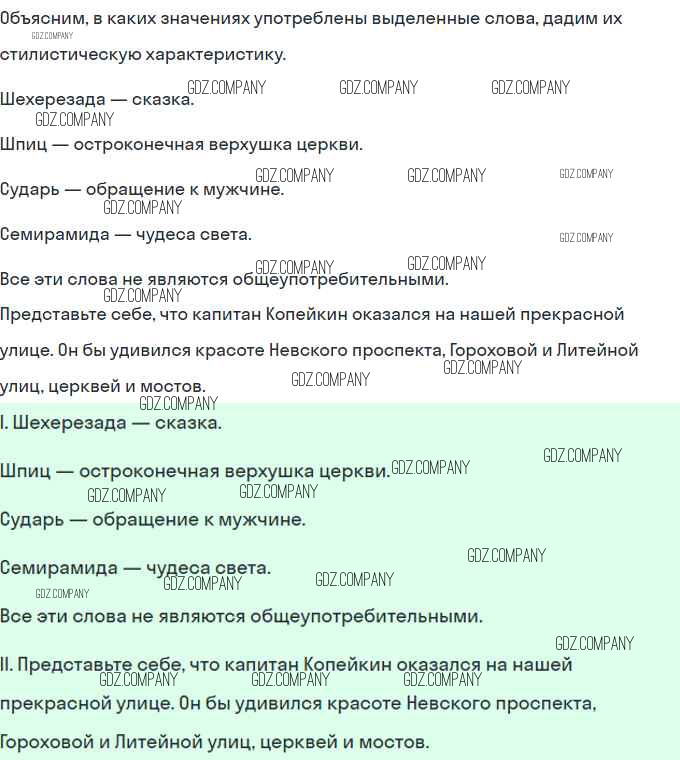 Объясним, в каких значениях употреблены выделенные слова, дадим их стилистическую характеристику.

Шехерезада — сказка.

Шпиц — остроконечная верхушка церкви.

Сударь — обращение к мужчине.

Семирамида — чудеса света.

Все эти слова не являются общеупотребительными.

Представьте себе, что капитан Копейкин оказался на нашей прекрасной улице. Он бы удивился красоте Невского проспекта, Гороховой и Литейной улиц, церквей и мостов.

I. Шехерезада — сказка.

Шпиц — остроконечная верхушка церкви.

Сударь — обращение к мужчине.

Семирамида — чудеса света.

Все эти слова не являются общеупотребительными.

II. Представьте себе, что капитан Копейкин оказался на нашей прекрасной улице. Он бы удивился красоте Невского проспекта, Гороховой и Литейной улиц, церквей и мостов.

GDZ.COMPANY